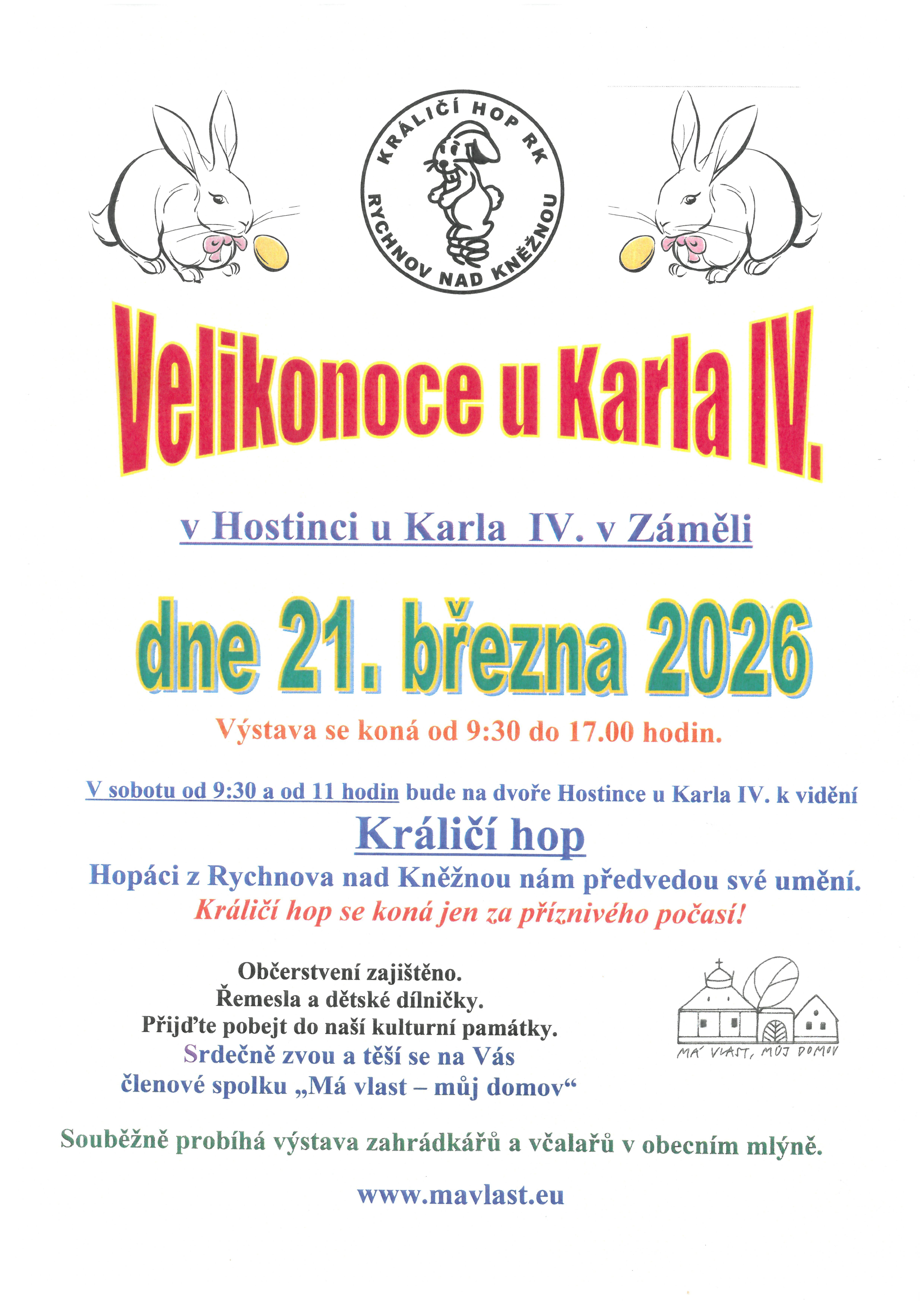 KRÁLIČÍ HOP RK
RYCHNOV NAD KNĚŽNOU

Velikonoce u Karla IV.

v Hostinci u Karla IV. v Záměli

dne 21. března 2026

Výstava se koná od 9:30 do 17.00 hodin.

V sobotu od 9:30 a od 11 hodin bude na dvoře Hostince u Karla IV. k vidění

Králičí hop

Hopáci z Rychnova nad Kněžnou nám předvedou své umění.

Králičí hop se koná jen za příznivého počasí!

Občerstvení zajištěno.
Řemesla a dětské dílničky.
Přijďte pobejt do naší kulturní památky.
Srdečně zvou a těší se na Vás
členové spolku „Má vlast – můj domov“

MÁ VLAST, MŮJ DOMOV

Souběžně probíhá výstava zahrádkářů a včalařů v obecním mlýně.

www.mavlast.eu